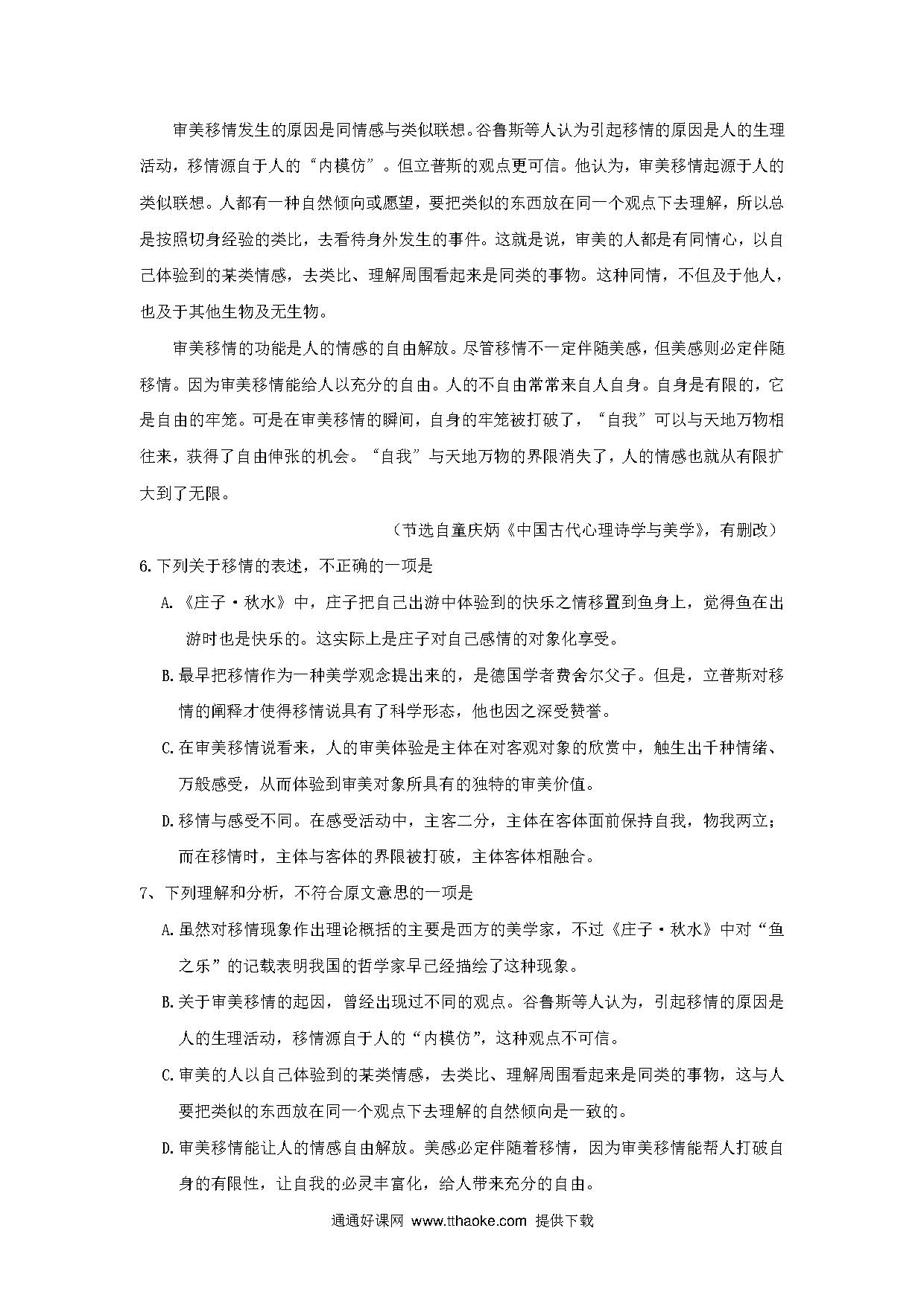 审美移情发生的原因是同情感与类似联想。谷鲁斯等人认为引起移情的原因是人的生理活动，移情源自于人的“内模仿”。但立普斯的观点更可信。他认为，审美移情起源于人的类似联想。人都有一种自然倾向或愿望，要把类似的东西放在同一个观点下去理解，所以总是按照切身经验的类比，去看待身外发生的事件。这就是说，审美的人都是有同情心，以自己体验到的某类情感，去类比、理解周围看起来是同类的事物。这种同情，不但及于他人，也及于其他生物及无生物。

审美移情的功能是人的情感的自由解放。尽管移情不一定伴随美感，但美感则必定伴随移情。因为审美移情能给人以充分的自由。人的不自由常常来自人自身。自身是有限的，它是自由的牢笼。可是在审美移情的瞬间，自身的牢笼被打破了，“自我”可以与天地万物相往来，获得了自由伸张的机会。“自我”与天地万物的界限消失了，人的情感也就从有限扩大到了无限。

（节选自童庆炳《中国古代心理诗学与美学》，有删改）

6.下列关于移情的表述，不正确的一项是

A.《庄子·秋水》中，庄子把自己出游中体验到的快乐之情移置到鱼身上，觉得鱼在出游时也是快乐的。这实际上是庄子对自己感情的对象化享受。

B.最早把移情作为一种美学观念提出来的，是德国学者费舍尔父子。但是，立普斯对移情的阐释才使得移情说具有了科学形态，他也因之深受赞誉。

C.在审美移情说看来，人的审美体验是主体在对客观对象的欣赏中，触生出千种情绪、万般感受，从而体验到审美对象所具有的独特的审美价值。

D.移情与感受不同。在感受活动中，主客二分，主体在客体面前保持自我，物我两立；而在移情时，主体与客体的界限被打破，主体客体相融合。

7、下列理解和分析，不符合原文意思的一项是

A.虽然对移情现象作出理论概括的主要是西方的美学家，不过《庄子·秋水》中对“鱼之乐”的记载表明我国的哲学家早已经描绘了这种现象。

B.关于审美移情的起因，曾经出现过不同的观点。谷鲁斯等人认为，引起移情的原因是人的生理活动，移情源自于人的“内模仿”，这种观点不可信。

C.审美的人以自己体验到的某类情感，去类比、理解周围看起来是同类的事物，这与人要把类似的东西放在同一个观点下去理解的自然倾向是一致的。

D.审美移情能让人的情感自由解放。美感必定伴随着移情，因为审美移情能帮人打破自身的有限性，让自我的必灵丰富化，给人带来充分的自由。

通通好课网 www.tthaoke.com 提供下载